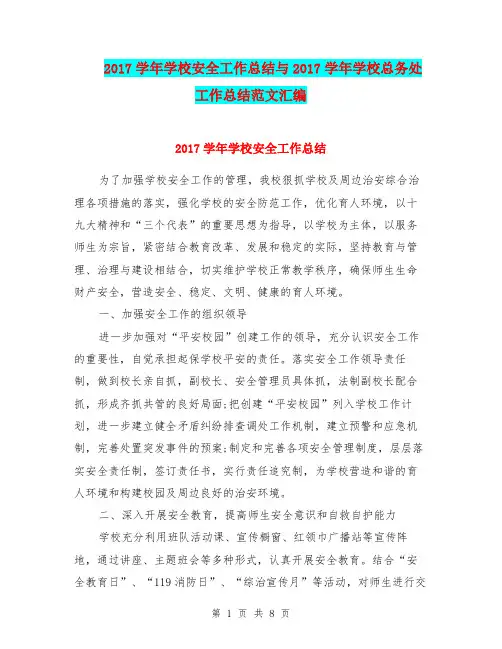 2017 学年学校安全工作总结与 2017 学年学校总务处工作总结范文汇编

2017 学年学校安全工作总结

为了加强学校安全工作的管理，我校狠抓学校及周边治安综合治理各项措施的落实，强化学校的安全防范工作，优化育人环境，以十九大精神和“三个代表”的重要思想为指导，以学校为主体，以服务师生为宗旨，紧密结合教育改革、发展和稳定的实际，坚持教育与管理、治理与建设相结合，切实维护学校正常教学秩序，确保师生生命财产安全，营造安全、稳定、文明、健康的育人环境。

一、加强安全工作的组织领导

进一步加强对“平安校园”创建工作的领导，充分认识安全工作的重要性，自觉承担起保学校平安的责任。落实安全工作领导责任制，做到校长亲自抓，副校长、安全管理员具体抓，法制副校长配合抓，形成齐抓共管的良好局面;把创建“平安校园”列入学校工作计划，进一步建立健全矛盾纠纷排查调处工作机制，建立预警和应急机制，完善处置突发事件的预案;制定和完善各项安全管理制度，层层落实安全责任制，签订责任书，实行责任追究制，为学校营造和谐的育人环境和构建校园及周边良好的治安环境。

二、深入开展安全教育，提高师生安全意识和自救自护能力

学校充分利用班队活动课、宣传橱窗、红领巾广播站等宣传阵地，通过讲座、主题班会等多种形式，认真开展安全教育。结合“安全教育日”、“119 消防日”、“综治宣传月”等活动，对师生进行交

第 1 页 共 8 页